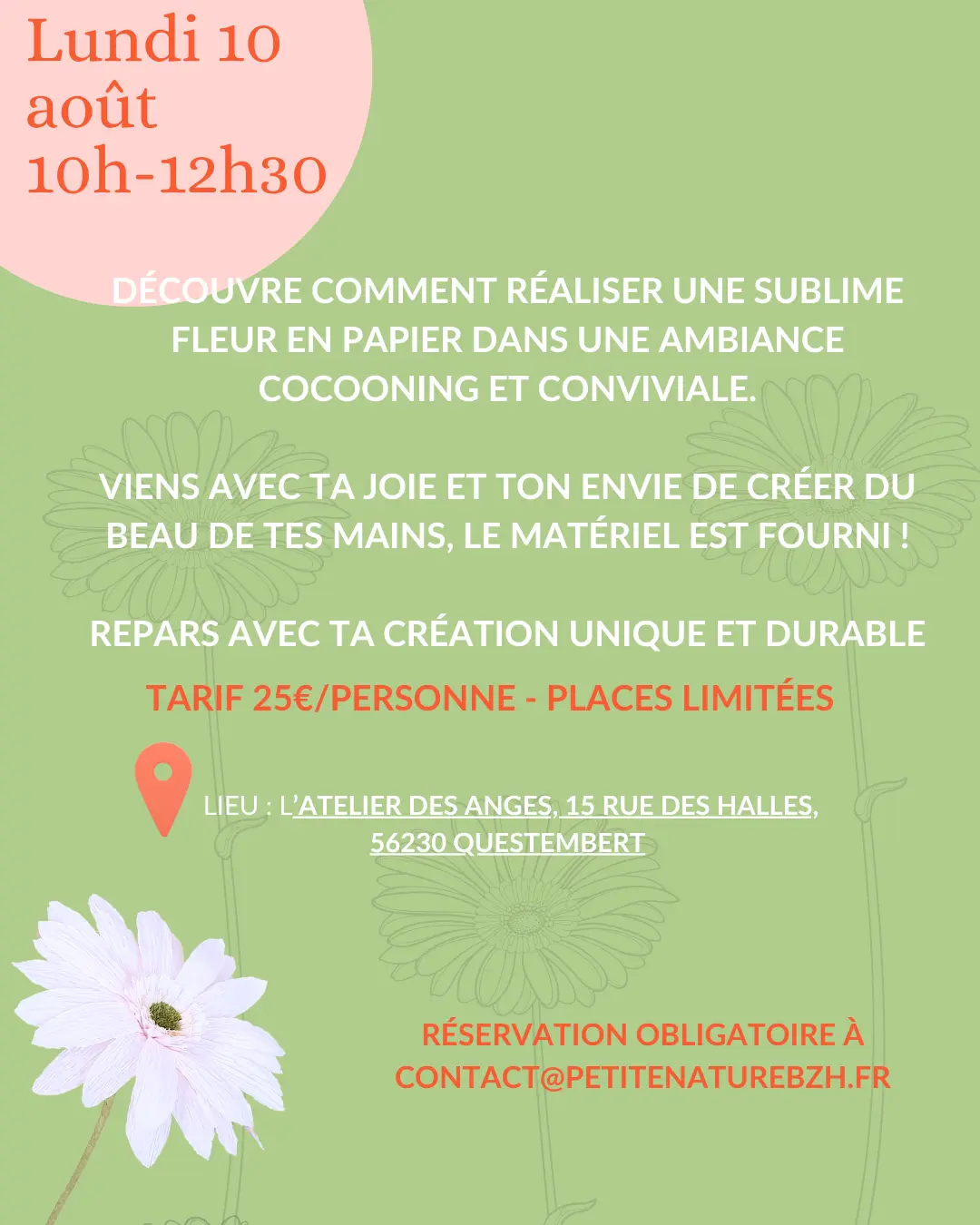 Lundi 10
août
10h-12h30

DÉCOUVRE COMMENT RÉALISER UNE SUBLIME FLEUR EN PAPIER DANS UNE AMBIANCE COCOONING ET CONVIVIALE.

VIENS AVEC TA JOIE ET TON ENVIE DE CRÉER DU BEAU DE TES MAINS, LE MATÉRIEL EST FOURNI !

REPARS AVEC TA CRÉATION UNIQUE ET DURABLE

TARIF 25€/PERSONNE - PLACES LIMITÉES

LIEU : L'ATELIER DES ANGES, 15 RUE DES HALLES, 56230 QUESTEMBERT

RÉSERVATION OBLIGATOIRE À CONTACT@PETITENATUREBZH.FR